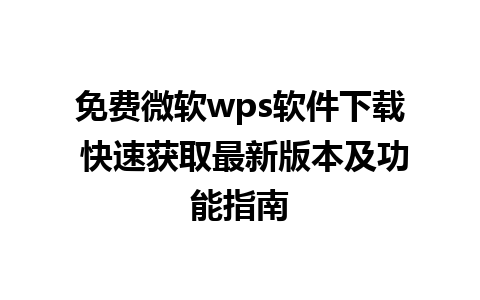 免费微软wps软件下载 快速获取最新版本及功能指南